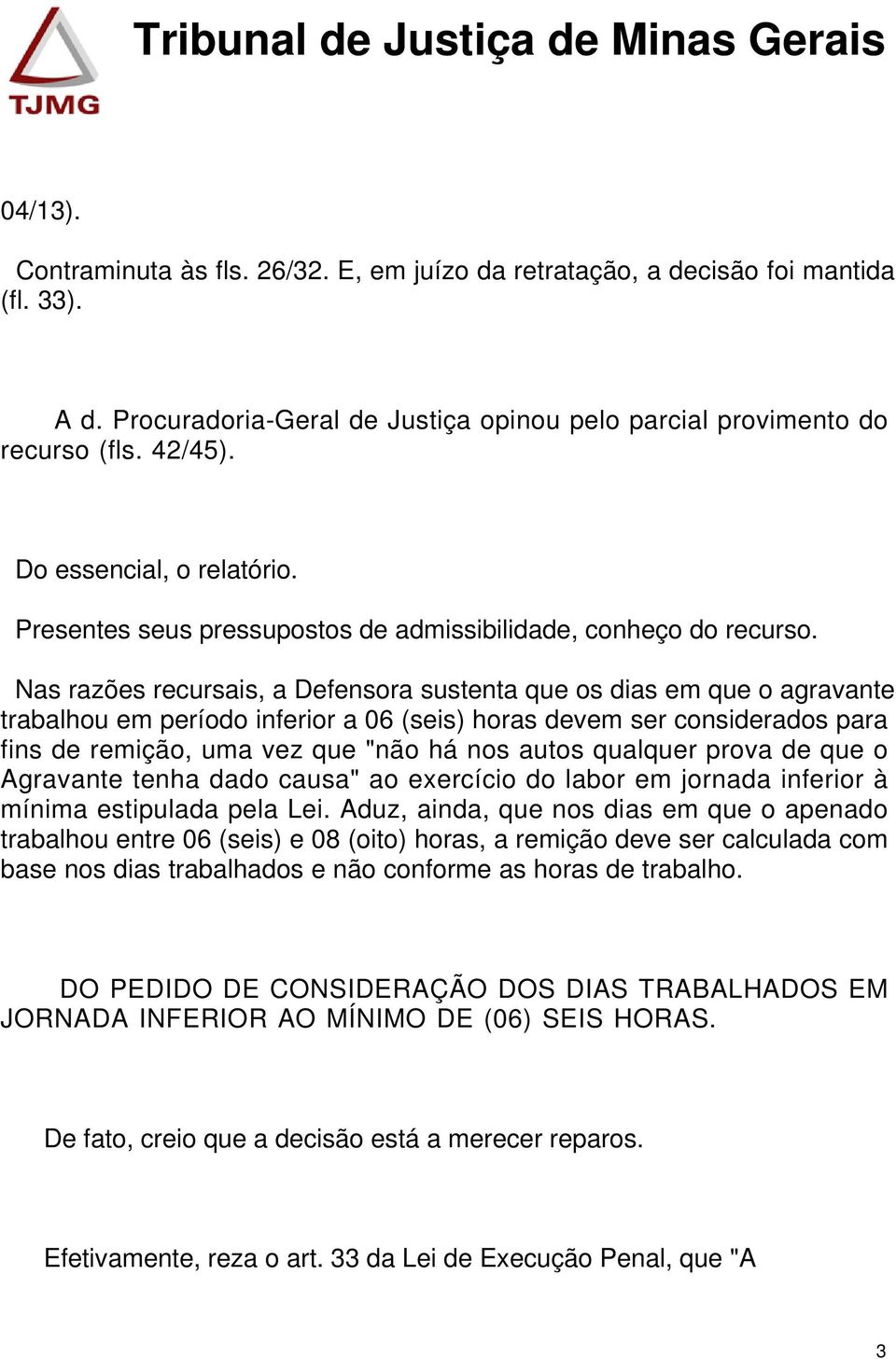 TJMG

Tribunal de Justiça de Minas Gerais

04/13).

Contraminuta às fls. 26/32. E, em juízo da retratação, a decisão foi mantida (fl. 33).

A d. Procuradoria-Geral de Justiça opinou pelo parcial provimento do recurso (fls. 42/45).

Do essencial, o relatório.

Presentes seus pressupostos de admissibilidade, conheço do recurso.

Nas razões recursais, a Defensora sustenta que os dias em que o agravante trabalhou em período inferior a 06 (seis) horas devem ser considerados para fins de remição, uma vez que "não há nos autos qualquer prova de que o Agravante tenha dado causa" ao exercício do labor em jornada inferior à mínima estipulada pela Lei. Aduz, ainda, que nos dias em que o apenado trabalhou entre 06 (seis) e 08 (oito) horas, a remição deve ser calculada com base nos dias trabalhados e não conforme as horas de trabalho.

DO PEDIDO DE CONSIDERAÇÃO DOS DIAS TRABALHADOS EM JORNADA INFERIOR AO MÍNIMO DE (06) SEIS HORAS.

De fato, creio que a decisão está a merecer reparos.

Efetivamente, reza o art. 33 da Lei de Execução Penal, que "A

3